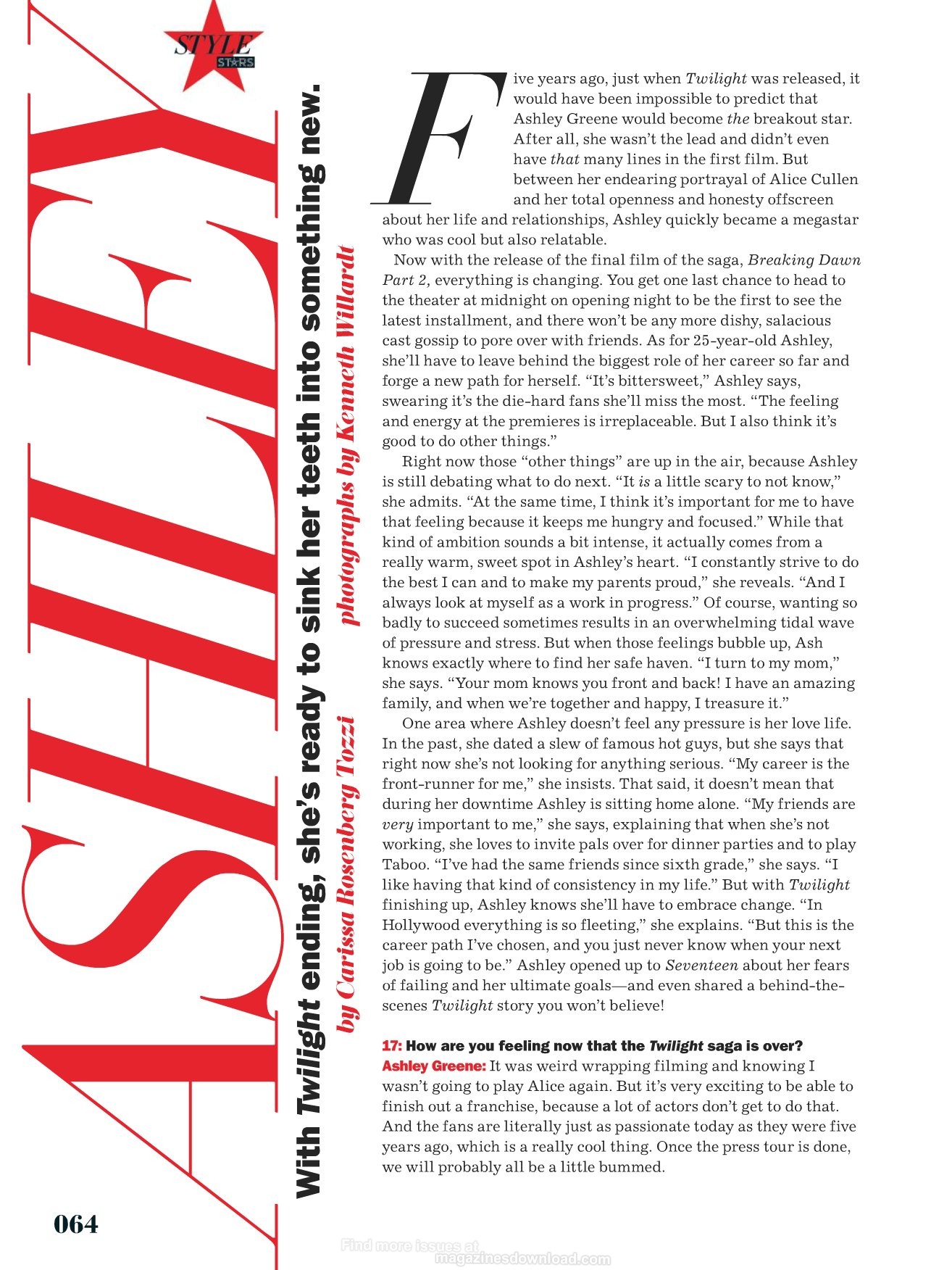 STYLE STARS

ASHLEY

With Twilight ending, she's ready to sink her teeth into something new.

by Carissa Rosenberg Tozzi photographs by Kenneth Willardt

Five years ago, just when Twilight was released, it would have been impossible to predict that Ashley Greene would become the breakout star. After all, she wasn't the lead and didn't even have that many lines in the first film. But between her endearing portrayal of Alice Cullen and her total openness and honesty offscreen about her life and relationships, Ashley quickly became a megastar who was cool but also relatable.

Now with the release of the final film of the saga, Breaking Dawn Part 2, everything is changing. You get one last chance to head to the theater at midnight on opening night to be the first to see the latest installment, and there won't be any more dishy, salacious cast gossip to pore over with friends. As for 25-year-old Ashley, she'll have to leave behind the biggest role of her career so far and forge a new path for herself. "It's bittersweet," Ashley says, swearing it's the die-hard fans she'll miss the most. "The feeling and energy at the premieres is irreplaceable. But I also think it's good to do other things."

Right now those "other things" are up in the air, because Ashley is still debating what to do next. "It is a little scary to not know," she admits. "At the same time, I think it's important for me to have that feeling because it keeps me hungry and focused." While that kind of ambition sounds a bit intense, it actually comes from a really warm, sweet spot in Ashley's heart. "I constantly strive to do the best I can and to make my parents proud," she reveals. "And I always look at myself as a work in progress." Of course, wanting so badly to succeed sometimes results in an overwhelming tidal wave of pressure and stress. But when those feelings bubble up, Ash knows exactly where to find her safe haven. "I turn to my mom," she says. "Your mom knows you front and back! I have an amazing family, and when we're together and happy, I treasure it."

One area where Ashley doesn't feel any pressure is her love life. In the past, she dated a slew of famous hot guys, but she says that right now she's not looking for anything serious. "My career is the front-runner for me," she insists. That said, it doesn't mean that during her downtime Ashley is sitting home alone. "My friends are very important to me," she says, explaining that when she's not working, she loves to invite pals over for dinner parties and to play Taboo. "I've had the same friends since sixth grade," she says. "I like having that kind of consistency in my life." But with Twilight finishing up, Ashley knows she'll have to embrace change. "In Hollywood everything is so fleeting," she explains. "But this is the career path I've chosen, and you just never know when your next job is going to be." Ashley opened up to Seventeen about her fears of failing and her ultimate goals—and even shared a behind-the-scenes Twilight story you won't believe!

17: How are you feeling now that the Twilight saga is over?
Ashley Greene: It was weird wrapping filming and knowing I wasn't going to play Alice again. But it's very exciting to be able to finish out a franchise, because a lot of actors don't get to do that. And the fans are literally just as passionate today as they were five years ago, which is a really cool thing. Once the press tour is done, we will probably all be a little bummed.

064

Find more issues at magazinesdownload.com